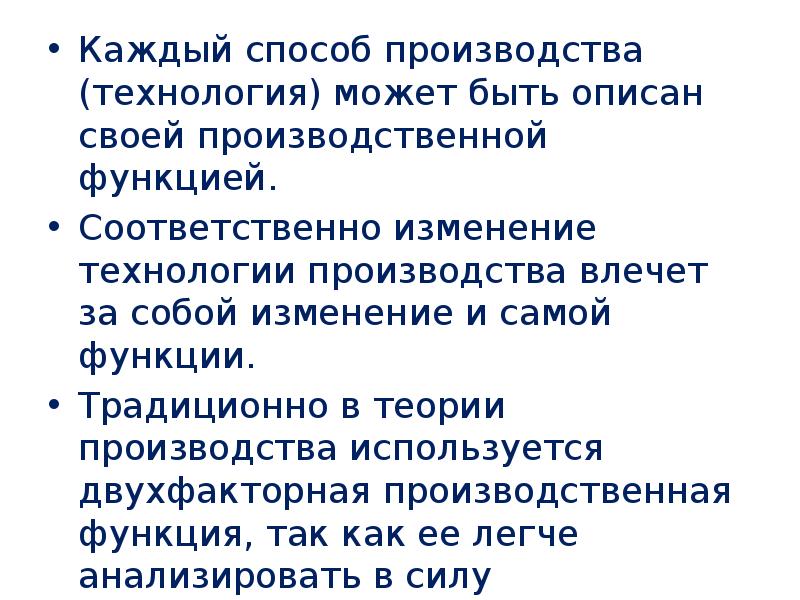 • Каждый способ производства (технология) может быть описан своей производственной функцией.

• Соответственно изменение технологии производства влечет за собой изменение и самой функции.

• Традиционно в теории производства используется двухфакторная производственная функция, так как ее легче анализировать в силу